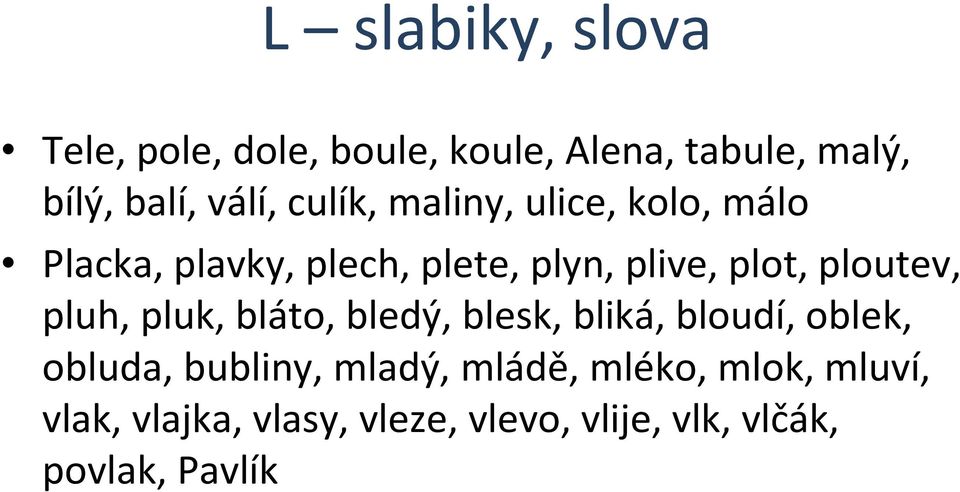 L – slabiky, slova

• Tele, pole, dole, boule, koule, Alena, tabule, malý, bílý, balí, válí, culík, maliny, ulice, kolo, málo

• Placka, plavky, plech, plete, plyn, plive, plot, ploutev, pluh, pluk, bláto, bledý, blesk, bliká, bloudí, oblek, obluda, bubliny, mladý, mládě, mléko, mlok, mluví, vlak, vlajka, vlasy, vleze, vlevo, vlije, vlk, vlčák, povlak, Pavlík